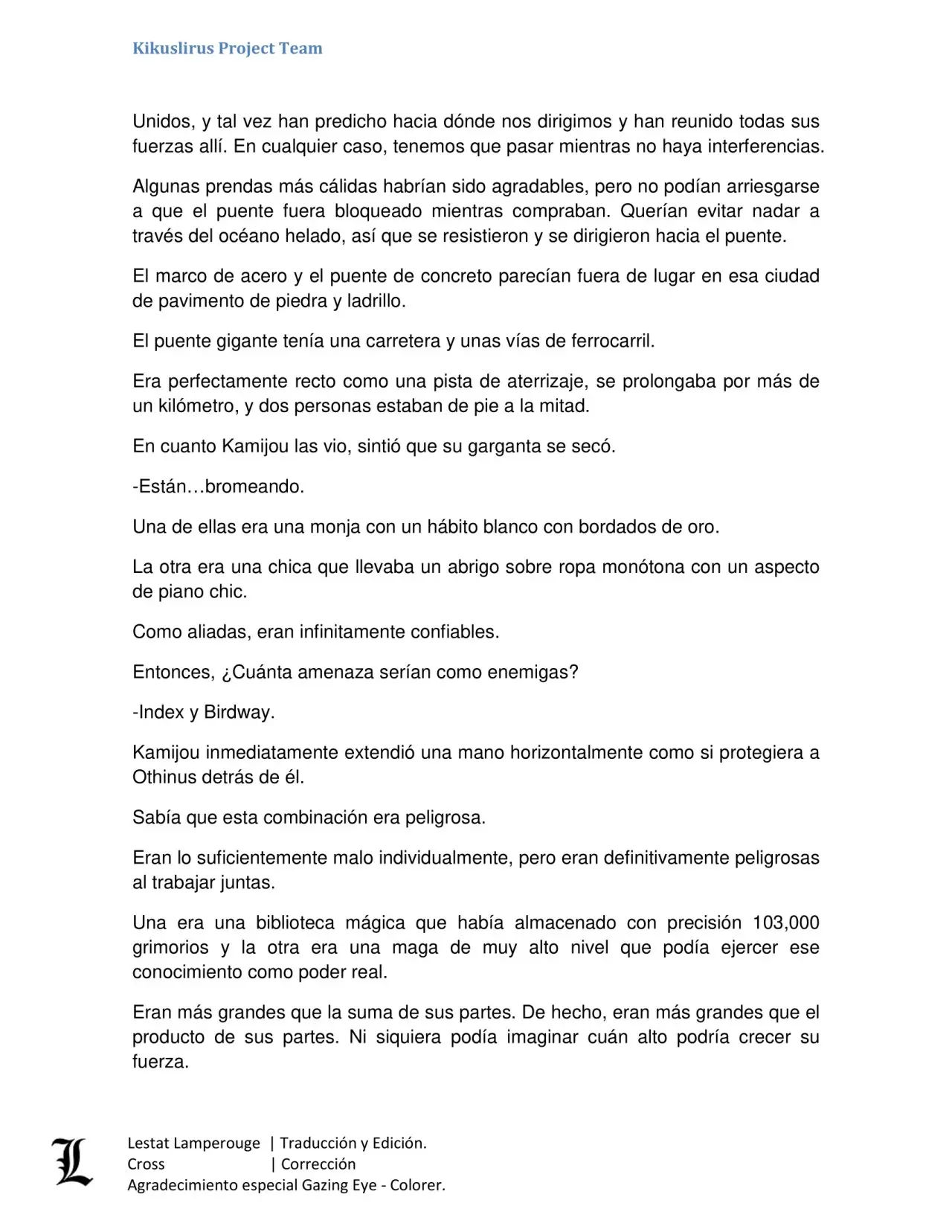 Kikuslirus Project Team

Unidos, y tal vez han predicho hacia dónde nos dirigimos y han reunido todas sus fuerzas allí. En cualquier caso, tenemos que pasar mientras no haya interferencias.

Algunas prendas más cálidas habrían sido agradables, pero no podían arriesgarse a que el puente fuera bloqueado mientras compraban. Querían evitar nadar a través del océano helado, así que se resistieron y se dirigieron hacia el puente.

El marco de acero y el puente de concreto parecían fuera de lugar en esa ciudad de pavimento de piedra y ladrillo.

El puente gigante tenía una carretera y unas vías de ferrocarril.

Era perfectamente recto como una pista de aterrizaje, se prolongaba por más de un kilómetro, y dos personas estaban de pie a la mitad.

En cuanto Kamijou las vio, sintió que su garganta se secó.

-Están…bromeando.

Una de ellas era una monja con un hábito blanco con bordados de oro.

La otra era una chica que llevaba un abrigo sobre ropa monótona con un aspecto de piano chic.

Como aliadas, eran infinitamente confiables.

Entonces, ¿Cuánta amenaza serían como enemigas?

-Index y Birdway.

Kamijou inmediatamente extendió una mano horizontalmente como si protegiera a Othinus detrás de él.

Sabía que esta combinación era peligrosa.

Eran lo suficientemente malo individualmente, pero eran definitivamente peligrosas al trabajar juntas.

Una era una biblioteca mágica que había almacenado con precisión 103,000 grimorios y la otra era una maga de muy alto nivel que podía ejercer ese conocimiento como poder real.

Eran más grandes que la suma de sus partes. De hecho, eran más grandes que el producto de sus partes. Ni siquiera podía imaginar cuán alto podría crecer su fuerza.

L
Lestat Lamperouge | Traducción y Edición.
Cross | Corrección
Agradecimiento especial Gazing Eye - Colorer.